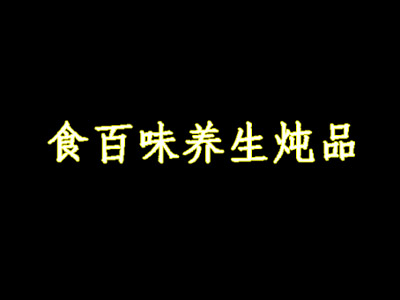 食百味养生炖品